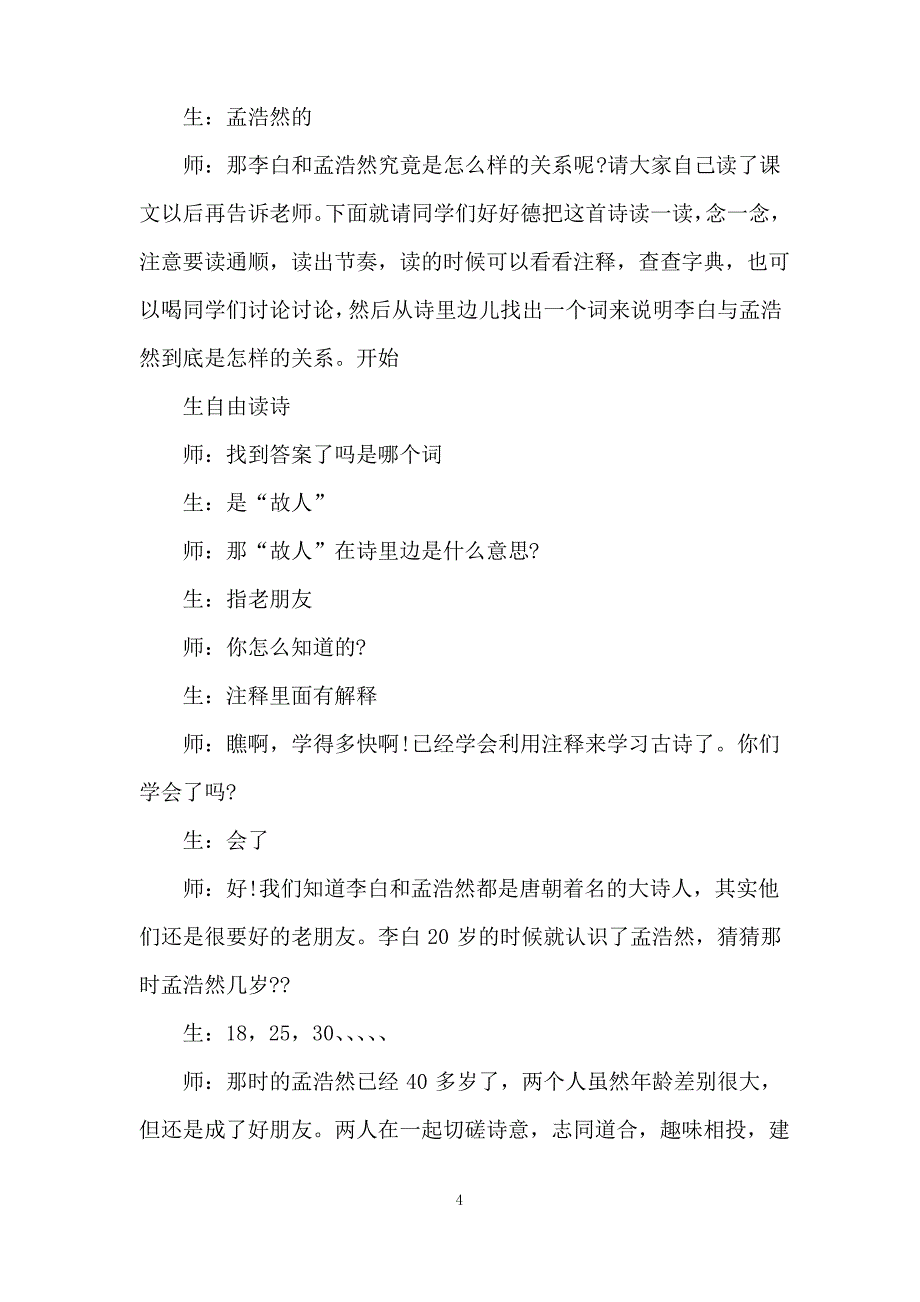 生：孟浩然的

师：那李白和孟浩然究竟是怎么样的关系呢?请大家自己读了课文以后再告诉老师。下面就请同学们好好德把这首诗读一读，念一念，注意要读通顺，读出节奏，读的时候可以看看注释，查查字典，也可以喝同学们讨论讨论，然后从诗里边儿找出一个词来说明李白与孟浩然到底是怎样的关系。开始

生自由读诗

师：找到答案了吗是哪个词

生：是“故人”

师：那“故人”在诗里边是什么意思?

生：指老朋友

师：你怎么知道的?

生：注释里面有解释

师：瞧啊，学得多快啊!已经学会利用注释来学习古诗了。你们学会了吗?

生：会了

师：好!我们知道李白和孟浩然都是唐朝着名的大诗人，其实他们还是很要好的老朋友。李白 20 岁的时候就认识了孟浩然，猜猜那时孟浩然几岁??

生：18，25，30、、、、、

师：那时的孟浩然已经 40 多岁了，两个人虽然年龄差别很大，但还是成了好朋友。两人在一起切磋诗意，志同道合，趣味相投，建

4